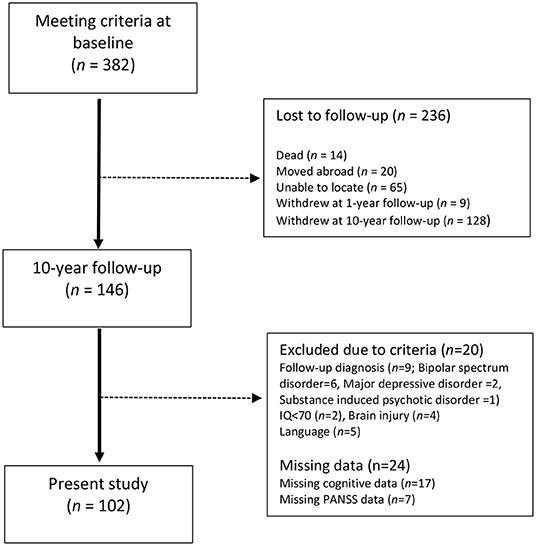 Meeting criteria at baseline
($n$ = 382)

Lost to follow-up ($n$ = 236)

Dead ($n$ = 14)
Moved abroad ($n$ = 20)
Unable to locate ($n$ = 65)
Withdrew at 1-year follow-up ($n$ = 9)
Withdrew at 10-year follow-up ($n$ = 128)

10-year follow-up
($n$ = 146)

Excluded due to criteria ($n$=20)
Follow-up diagnosis ($n$=9; Bipolar spectrum disorder=6, Major depressive disorder =2, Substance induced psychotic disorder =1)
IQ<70 ($n$=2), Brain injury ($n$=4)
Language ($n$=5)

Missing data (n=24)
Missing cognitive data ($n$=17)
Missing PANSS data ($n$=7)

Present study
($n$ = 102)